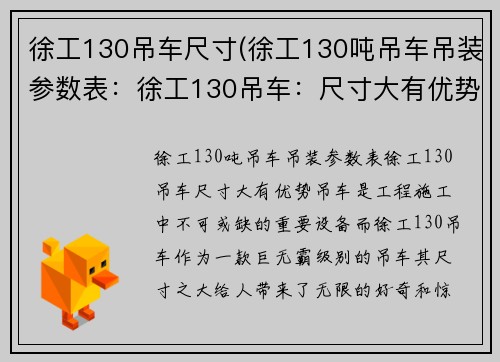 徐工130吊车尺寸(徐工130吨吊车吊装参数表：徐工130吊车：尺寸大有优势

徐工130吨吊车吊装参数表徐工130吊车尺寸大有优势吊车是工程施工中不可或缺的重要设备而徐工130吊车作为一款巨无霸级别的吊车其尺寸之大给人带来了无限的好奇和惊